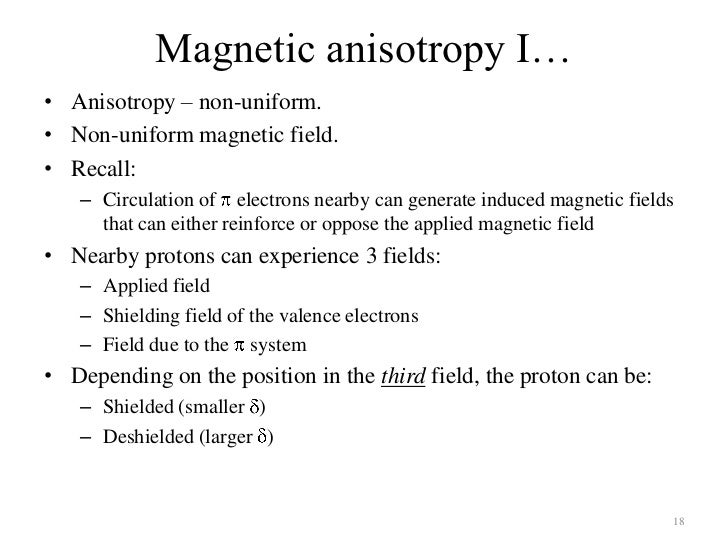 Magnetic anisotropy I…

• Anisotropy – non-uniform.
• Non-uniform magnetic field.
• Recall:
  – Circulation of $\pi$ electrons nearby can generate induced magnetic fields that can either reinforce or oppose the applied magnetic field
• Nearby protons can experience 3 fields:
  – Applied field
  – Shielding field of the valence electrons
  – Field due to the $\pi$ system
• Depending on the position in the third field, the proton can be:
  – Shielded (smaller $\delta$)
  – Deshielded (larger $\delta$)

18